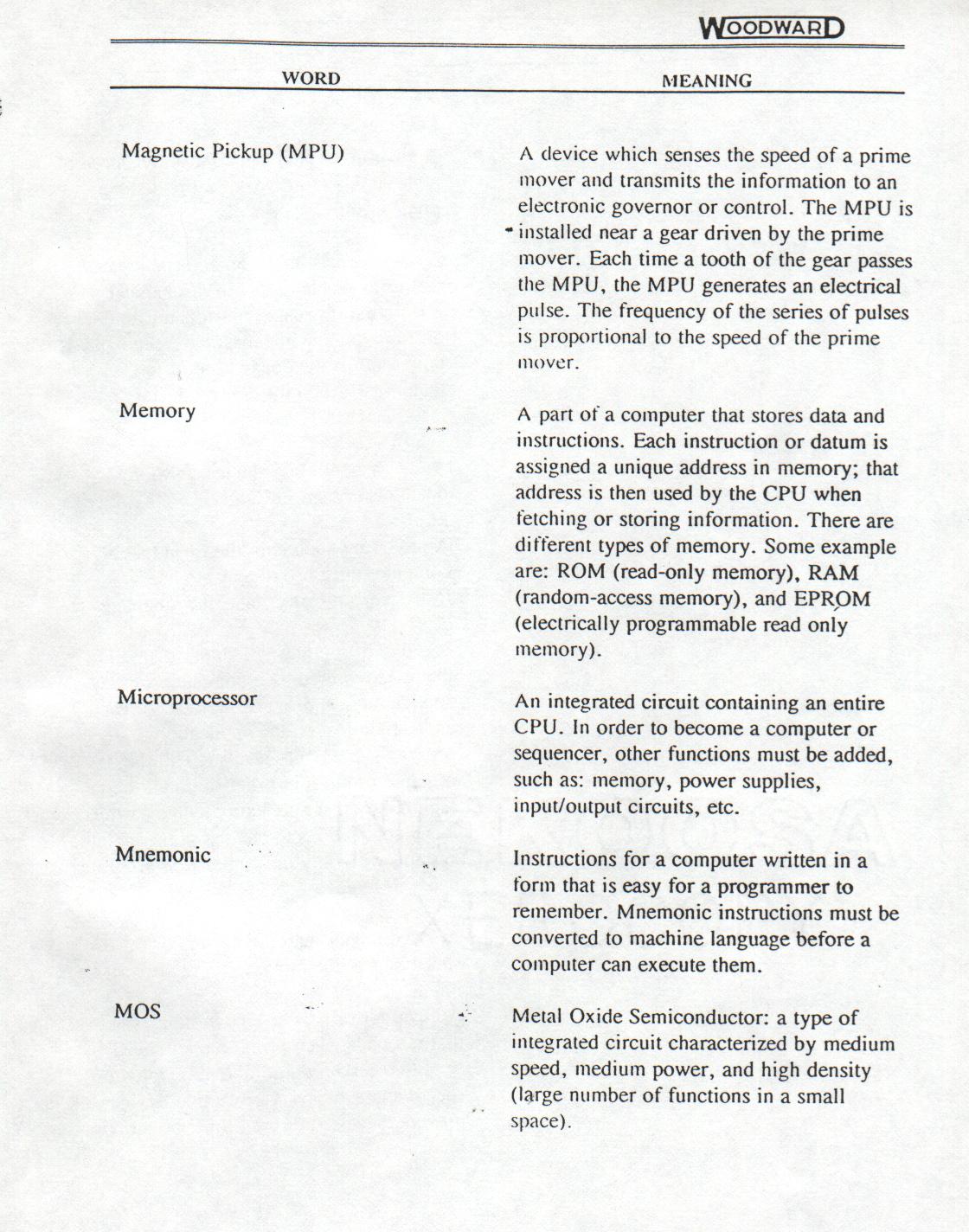 WOODWARD

| WORD | MEANING |
|---|---|
| Magnetic Pickup (MPU) | A device which senses the speed of a prime mover and transmits the information to an electronic governor or control. The MPU is installed near a gear driven by the prime mover. Each time a tooth of the gear passes the MPU, the MPU generates an electrical pulse. The frequency of the series of pulses is proportional to the speed of the prime mover. |
| Memory | A part of a computer that stores data and instructions. Each instruction or datum is assigned a unique address in memory; that address is then used by the CPU when fetching or storing information. There are different types of memory. Some example are: ROM (read-only memory), RAM (random-access memory), and EPROM (electrically programmable read only memory). |
| Microprocessor | An integrated circuit containing an entire CPU. In order to become a computer or sequencer, other functions must be added, such as: memory, power supplies, input/output circuits, etc. |
| Mnemonic | Instructions for a computer written in a form that is easy for a programmer to remember. Mnemonic instructions must be converted to machine language before a computer can execute them. |
| MOS | Metal Oxide Semiconductor: a type of integrated circuit characterized by medium speed, medium power, and high density (large number of functions in a small space). |